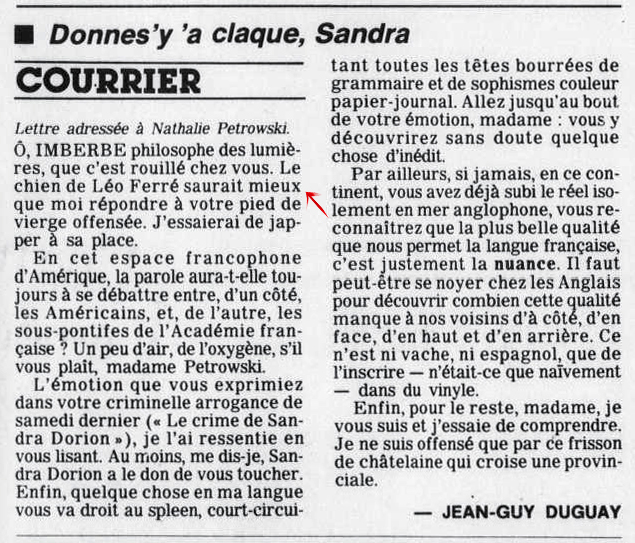 ■ Donnes'y 'a claque, Sandra

COURRIER

Lettre adressée à Nathalie Petrowski.

Ô, IMBERBE philosophe des lumières, que c'est rouillé chez vous. Le chien de Léo Ferré saurait mieux que moi répondre à votre pied de vierge offensée. J'essaierai de japper à sa place.

En cet espace francophone d'Amérique, la parole aura-t-elle toujours à se débattre entre, d'un côté, les Américains, et, de l'autre, les sous-pontifes de l'Académie française ? Un peu d'air, de l'oxygène, s'il vous plaît, madame Petrowski.

L'émotion que vous exprimiez dans votre criminelle arrogance de samedi dernier (« Le crime de Sandra Dorion »), je l'ai ressentie en vous lisant. Au moins, me dis-je, Sandra Dorion a le don de vous toucher. Enfin, quelque chose en ma langue vous va droit au spleen, court-circuitant toutes les têtes bourrées de grammaire et de sophismes couleur papier-journal. Allez jusqu'au bout de votre émotion, madame : vous y découvrirez sans doute quelque chose d'inédit.

Par ailleurs, si jamais, en ce continent, vous avez déjà subi le réel isolement en mer anglophone, vous reconnaîtrez que la plus belle qualité que nous permet la langue française, c'est justement la nuance. Il faut peut-être se noyer chez les Anglais pour découvrir combien cette qualité manque à nos voisins d'à côté, d'en face, d'en haut et d'en arrière. Ce n'est ni vache, ni espagnol, que de l'inscrire — n'était-ce que naïvement — dans du vinyle.

Enfin, pour le reste, madame, je vous suis et j'essaie de comprendre. Je ne suis offensé que par ce frisson de châtelaine qui croise une provinciale.

— JEAN-GUY DUGUAY